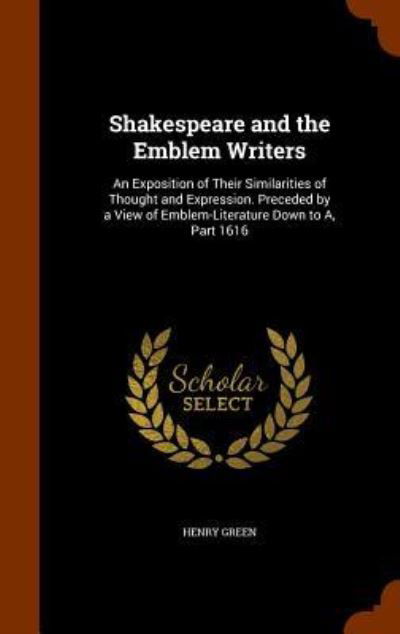 Shakespeare and the Emblem Writers

An Exposition of Their Similarities of Thought and Expression. Preceded by a View of Emblem-Literature Down to A, Part 1616

Scholar SELECT

HENRY GREEN